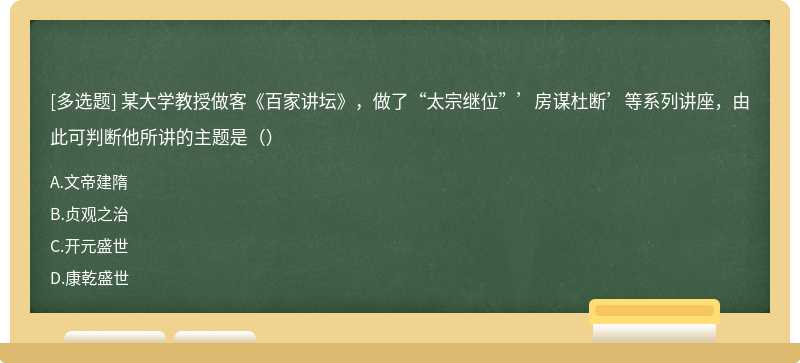 [多选题] 某大学教授做客《百家讲坛》，做了“太宗继位”’房谋杜断’等系列讲座，由此可判断他所讲的主题是（）

A.文帝建隋

B.贞观之治

C.开元盛世

D.康乾盛世